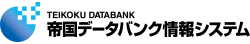 TEIKOKU DATABANK
帝国データバンク情報システム